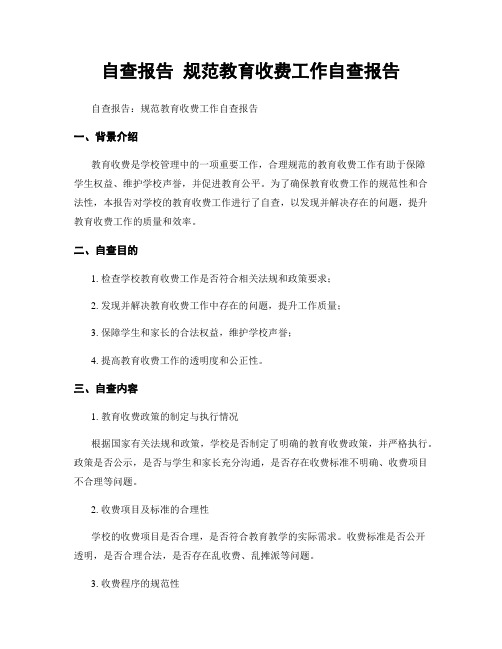 自查报告 规范教育收费工作自查报告

自查报告：规范教育收费工作自查报告

一、背景介绍

教育收费是学校管理中的一项重要工作，合理规范的教育收费工作有助于保障学生权益、维护学校声誉，并促进教育公平。为了确保教育收费工作的规范性和合法性，本报告对学校的教育收费工作进行了自查，以发现并解决存在的问题，提升教育收费工作的质量和效率。

二、自查目的

1. 检查学校教育收费工作是否符合相关法规和政策要求；

2. 发现并解决教育收费工作中存在的问题，提升工作质量；

3. 保障学生和家长的合法权益，维护学校声誉；

4. 提高教育收费工作的透明度和公正性。

三、自查内容

1. 教育收费政策的制定与执行情况

根据国家有关法规和政策，学校是否制定了明确的教育收费政策，并严格执行。政策是否公示，是否与学生和家长充分沟通，是否存在收费标准不明确、收费项目不合理等问题。

2. 收费项目及标准的合理性

学校的收费项目是否合理，是否符合教育教学的实际需求。收费标准是否公开透明，是否合理合法，是否存在乱收费、乱摊派等问题。

3. 收费程序的规范性